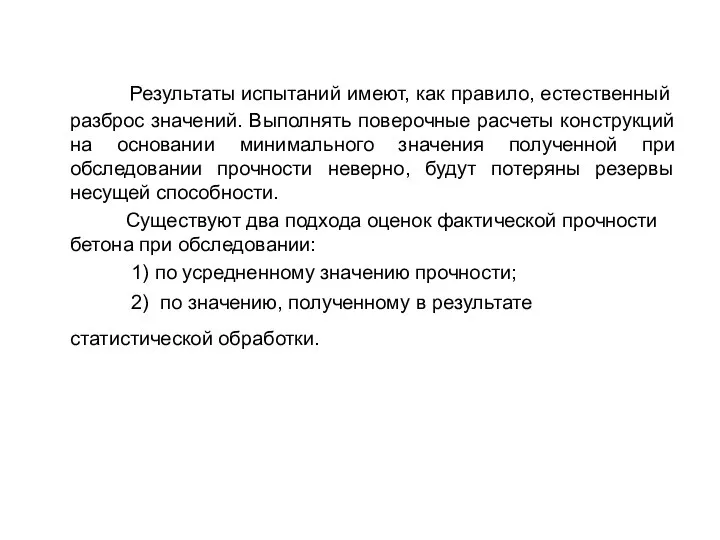 Результаты испытаний имеют, как правило, естественный разброс значений. Выполнять поверочные расчеты конструкций на основании минимального значения полученной при обследовании прочности неверно, будут потеряны резервы несущей способности.

Существуют два подхода оценок фактической прочности бетона при обследовании:

1) по усредненному значению прочности;

2) по значению, полученному в результате статистической обработки.